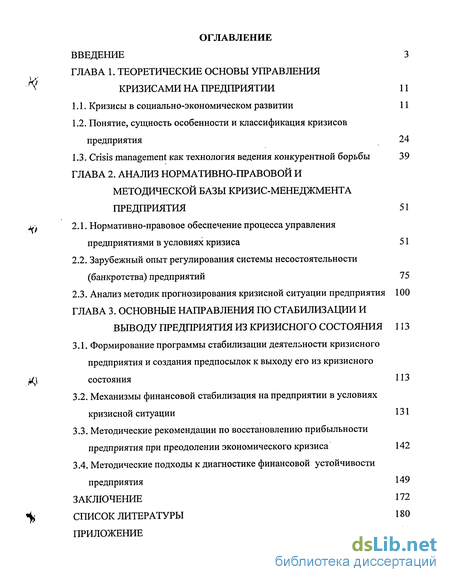 ОГЛАВЛЕНИЕ

ВВЕДЕНИЕ 3

ГЛАВА 1. ТЕОРЕТИЧЕСКИЕ ОСНОВЫ УПРАВЛЕНИЯ КРИЗИСАМИ НА ПРЕДПРИЯТИИ 11

1.1. Кризисы в социально-экономическом развитии 11

1.2. Понятие, сущность особенности и классификация кризисов предприятия 24

1.3. Crisis management как технология ведения конкурентной борьбы 39

ГЛАВА 2. АНАЛИЗ НОРМАТИВНО-ПРАВОВОЙ И МЕТОДИЧЕСКОЙ БАЗЫ КРИЗИС-МЕНЕДЖМЕНТА ПРЕДПРИЯТИЯ 51

2.1. Нормативно-правовое обеспечение процесса управления предприятиями в условиях кризиса 51

2.2. Зарубежный опыт регулирования системы несостоятельности (банкротства) предприятий 75

2.3. Анализ методик прогнозирования кризисной ситуации предприятия 100

ГЛАВА 3. ОСНОВНЫЕ НАПРАВЛЕНИЯ ПО СТАБИЛИЗАЦИИ И ВЫВОДУ ПРЕДПРИЯТИЯ ИЗ КРИЗИСНОГО СОСТОЯНИЯ 113

3.1. Формирование программы стабилизации деятельности кризисного предприятия и создания предпосылок к выходу его из кризисного состояния 113

3.2. Механизмы финансовой стабилизация на предприятии в условиях кризисной ситуации 131

3.3. Методические рекомендации по восстановлению прибыльности предприятия при преодолении экономического кризиса 142

3.4. Методические подходы к диагностике финансовой устойчивости предприятия 149

ЗАКЛЮЧЕНИЕ 172

СПИСОК ЛИТЕРАТУРЫ 180

ПРИЛОЖЕНИЕ

dsLib.net
библиотека диссертаций